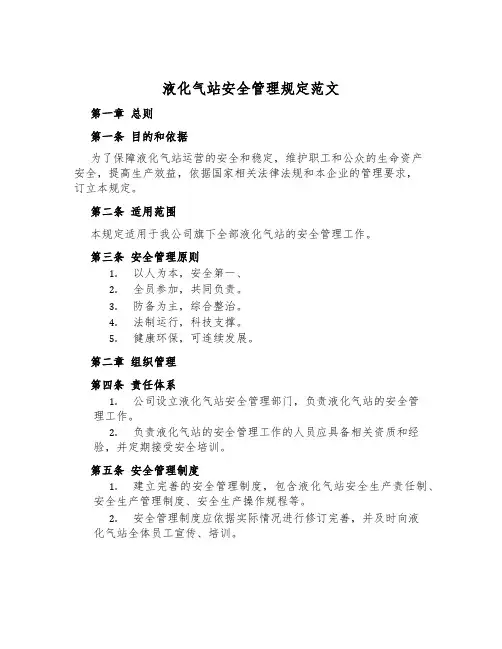 液化气站安全管理规定范文

第一章 总则

第一条 目的和依据

为了保障液化气站运营的安全和稳定，维护职工和公众的生命资产安全，提高生产效益，依据国家相关法律法规和本企业的管理要求，订立本规定。

第二条 适用范围

本规定适用于我公司旗下全部液化气站的安全管理工作。

第三条 安全管理原则

1. 以人为本，安全第一、
2. 全员参加，共同负责。
3. 防备为主，综合整治。
4. 法制运行，科技支撑。
5. 健康环保，可连续发展。

第二章 组织管理

第四条 责任体系

1. 公司设立液化气站安全管理部门，负责液化气站的安全管理工作。
2. 负责液化气站的安全管理工作的人员应具备相关资质和经验，并定期接受安全培训。

第五条 安全管理制度

1. 建立完善的安全管理制度，包含液化气站安全生产责任制、安全生产管理制度、安全生产操作规程等。
2. 安全管理制度应依据实际情况进行修订完善，并及时向液化气站全体员工宣传、培训。